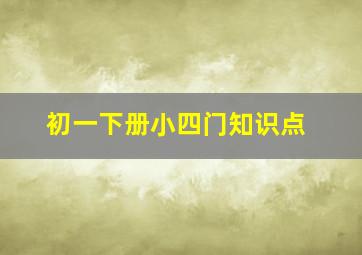 初一下册小四门知识点